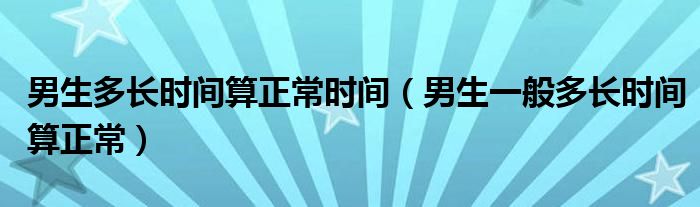 男生多长时间算正常时间（男生一般多长时间算正常）